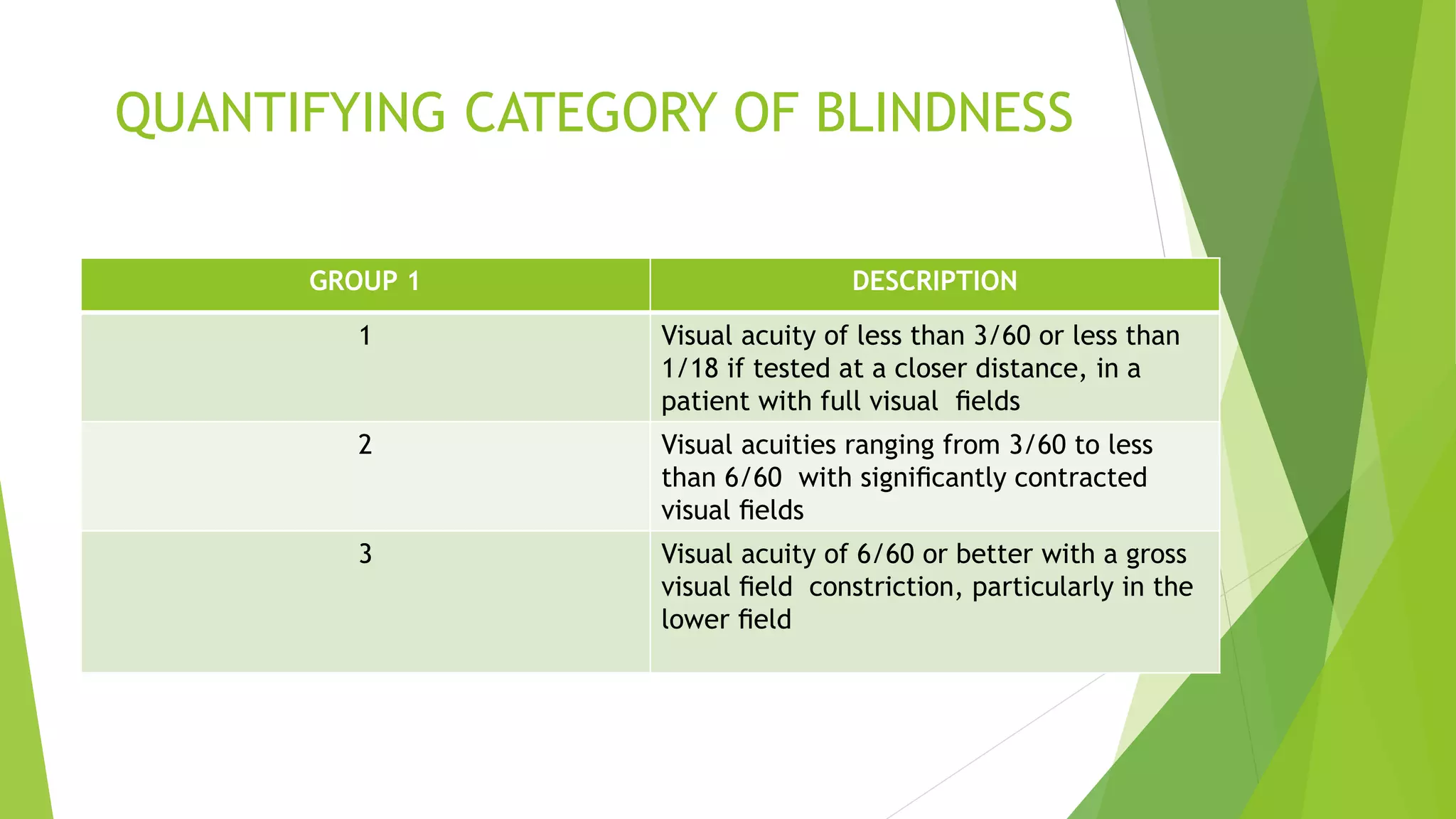 QUANTIFYING CATEGORY OF BLINDNESS

| GROUP 1 | DESCRIPTION |
|---|---|
| 1 | Visual acuity of less than 3/60 or less than 1/18 if tested at a closer distance, in a patient with full visual fields |
| 2 | Visual acuities ranging from 3/60 to less than 6/60 with significantly contracted visual fields |
| 3 | Visual acuity of 6/60 or better with a gross visual field constriction, particularly in the lower field |